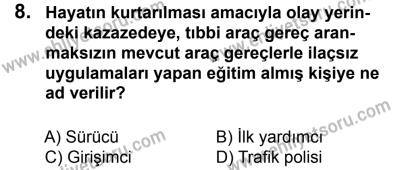 8. Hayatın kurtarılması amacıyla olay yerindeki kazazedeye, tıbbi araç gereç aranmaksızın mevcut araç gereçlerle ilaçsız uygulamaları yapan eğitim almış kişiye ne ad verilir?

A) Sürücü
B) İlk yardımcı
C) Girişimci
D) Trafik polisi

www.ehliyetsoru.com